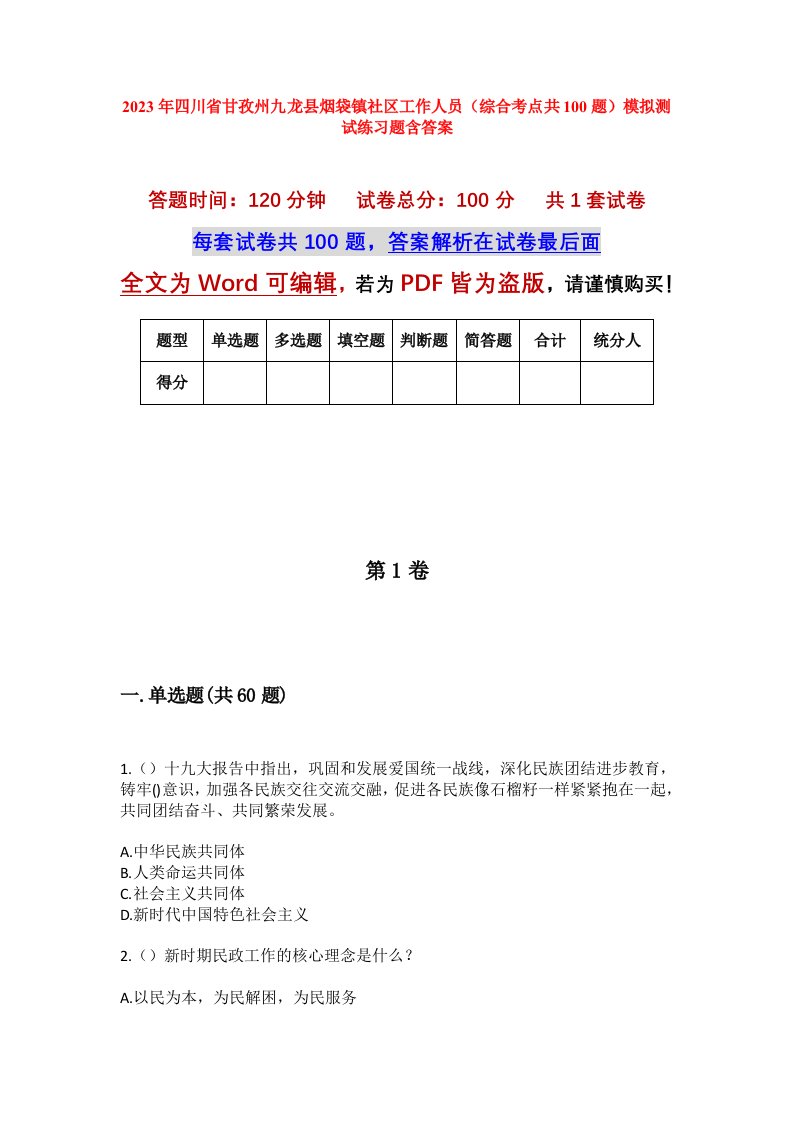 2023年四川省甘孜州九龙县烟袋镇社区工作人员（综合考点共100题）模拟测试练习题含答案

答题时间：120分钟　试卷总分：100分　共1套试卷

每套试卷共100题，答案解析在试卷最后面

全文为Word可编辑，若为PDF皆为盗版，请谨慎购买！

| 题型 | 单选题 | 多选题 | 填空题 | 判断题 | 简答题 | 合计 | 统分人 |
|---|---|---|---|---|---|---|---|
| 得分 | | | | | | | |

第1卷

一.单选题(共60题)

1.（）十九大报告中指出，巩固和发展爱国统一战线，深化民族团结进步教育，铸牢()意识，加强各民族交往交流交融，促进各民族像石榴籽一样紧紧抱在一起，共同团结奋斗、共同繁荣发展。

A.中华民族共同体
B.人类命运共同体
C.社会主义共同体
D.新时代中国特色社会主义

2.（）新时期民政工作的核心理念是什么？

A.以民为本，为民解困，为民服务